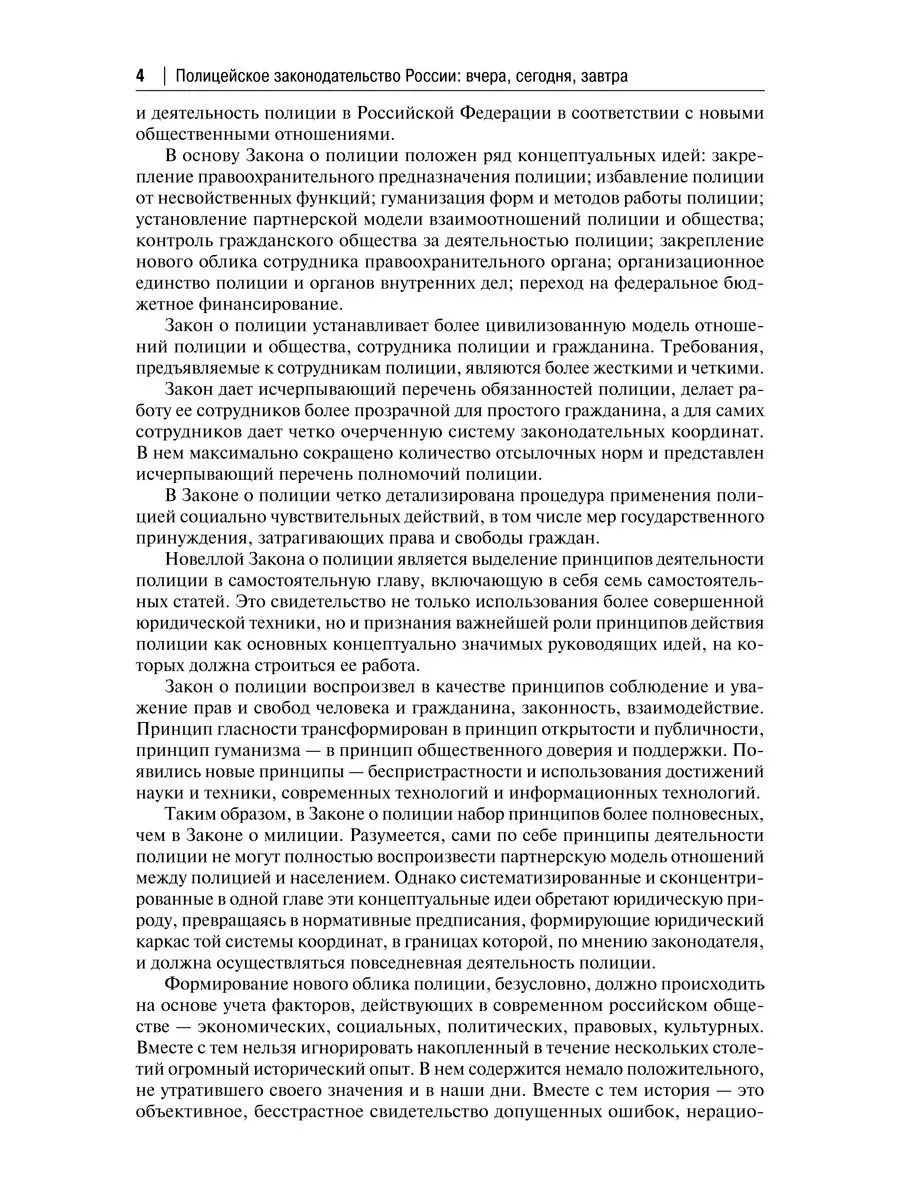 4 | Полицейское законодательство России: вчера, сегодня, завтра

и деятельность полиции в Российской Федерации в соответствии с новыми общественными отношениями.

В основу Закона о полиции положен ряд концептуальных идей: закрепление правоохранительного предназначения полиции; избавление полиции от несвойственных функций; гуманизация форм и методов работы полиции; установление партнерской модели взаимоотношений полиции и общества; контроль гражданского общества за деятельностью полиции; закрепление нового облика сотрудника правоохранительного органа; организационное единство полиции и органов внутренних дел; переход на федеральное бюджетное финансирование.

Закон о полиции устанавливает более цивилизованную модель отношений полиции и общества, сотрудника полиции и гражданина. Требования, предъявляемые к сотрудникам полиции, являются более жесткими и четкими.

Закон дает исчерпывающий перечень обязанностей полиции, делает работу ее сотрудников более прозрачной для простого гражданина, а для самих сотрудников дает четко очерченную систему законодательных координат. В нем максимально сокращено количество отсылочных норм и представлен исчерпывающий перечень полномочий полиции.

В Законе о полиции четко детализирована процедура применения полицией социально чувствительных действий, в том числе мер государственного принуждения, затрагивающих права и свободы граждан.

Новеллой Закона о полиции является выделение принципов деятельности полиции в самостоятельную главу, включающую в себя семь самостоятельных статей. Это свидетельство не только использования более совершенной юридической техники, но и признания важнейшей роли принципов действия полиции как основных концептуально значимых руководящих идей, на которых должна строиться ее работа.

Закон о полиции воспроизвел в качестве принципов соблюдение и уважение прав и свобод человека и гражданина, законность, взаимодействие. Принцип гласности трансформирован в принцип открытости и публичности, принцип гуманизма — в принцип общественного доверия и поддержки. Появились новые принципы — беспристрастности и использования достижений науки и техники, современных технологий и информационных технологий.

Таким образом, в Законе о полиции набор принципов более полновесных, чем в Законе о милиции. Разумеется, сами по себе принципы деятельности полиции не могут полностью воспроизвести партнерскую модель отношений между полицией и населением. Однако систематизированные и сконцентрированные в одной главе эти концептуальные идеи обретают юридическую природу, превращаясь в нормативные предписания, формирующие юридический каркас той системы координат, в границах которой, по мнению законодателя, и должна осуществляться повседневная деятельность полиции.

Формирование нового облика полиции, безусловно, должно происходить на основе учета факторов, действующих в современном российском обществе — экономических, социальных, политических, правовых, культурных. Вместе с тем нельзя игнорировать накопленный в течение нескольких столетий огромный исторический опыт. В нем содержится немало положительного, не утратившего своего значения и в наши дни. Вместе с тем история — это объективное, бесстрастное свидетельство допущенных ошибок, нерацио-